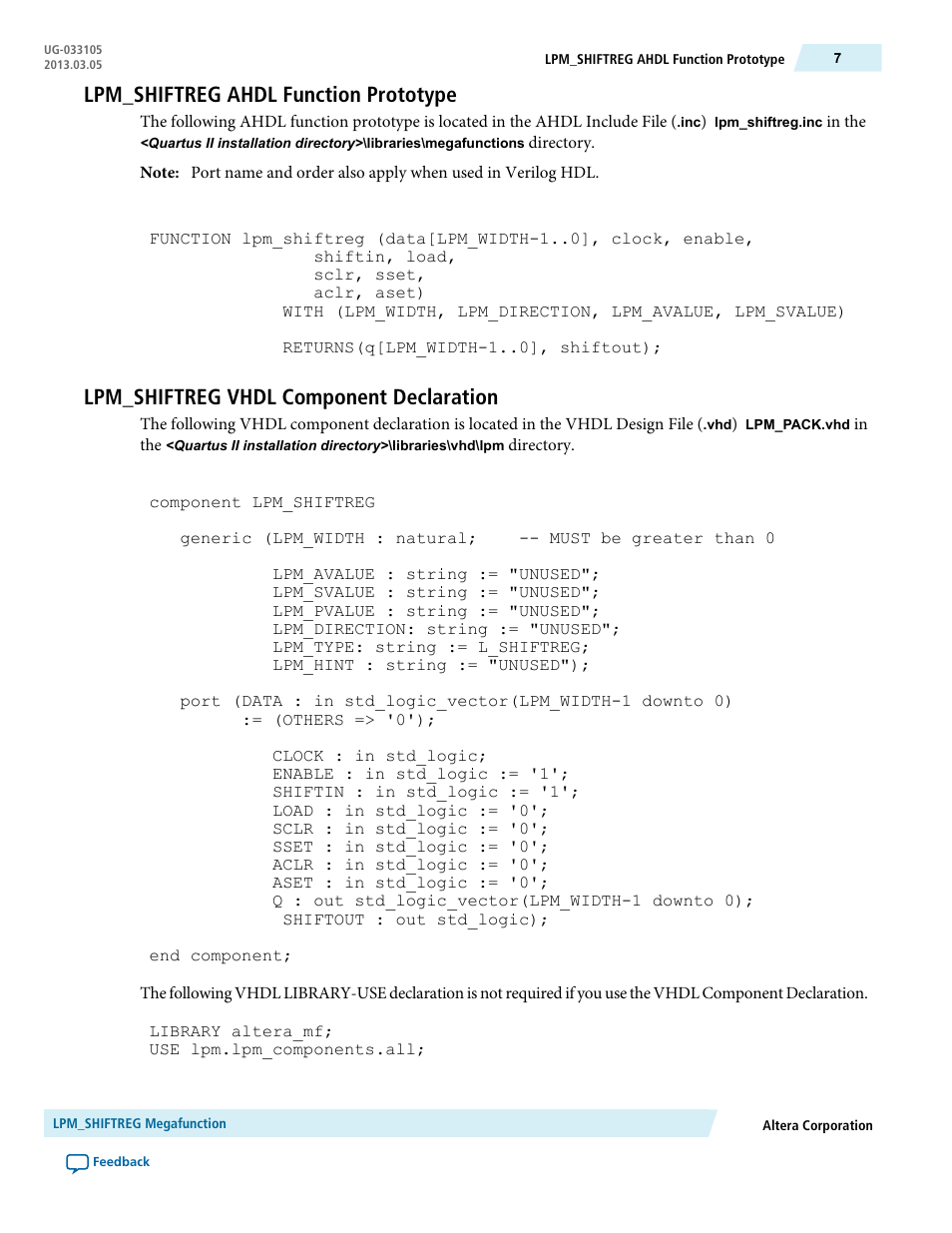 UG-033105
2013.03.05

LPM_SHIFTREG AHDL Function Prototype

7

LPM_SHIFTREG AHDL Function Prototype

The following AHDL function prototype is located in the AHDL Include File (.inc) lpm_shiftreg.inc in the <Quartus II installation directory>\libraries\megafunctions directory.

Note: Port name and order also apply when used in Verilog HDL.

FUNCTION lpm_shiftreg (data[LPM_WIDTH-1..0], clock, enable,
                shiftin, load,
                sclr, sset,
                aclr, aset)
             WITH (LPM_WIDTH, LPM_DIRECTION, LPM_AVALUE, LPM_SVALUE)

             RETURNS(q[LPM_WIDTH-1..0], shiftout);

LPM_SHIFTREG VHDL Component Declaration

The following VHDL component declaration is located in the VHDL Design File (.vhd) LPM_PACK.vhd in the <Quartus II installation directory>\libraries\vhdl\lpm directory.

component LPM_SHIFTREG

   generic (LPM_WIDTH : natural;    -- MUST be greater than 0

            LPM_AVALUE : string := "UNUSED";
            LPM_SVALUE : string := "UNUSED";
            LPM_PVALUE : string := "UNUSED";
            LPM_DIRECTION: string := "UNUSED";
            LPM_TYPE: string := L_SHIFTREG;
            LPM_HINT : string := "UNUSED");

   port (DATA : in std_logic_vector(LPM_WIDTH-1 downto 0)
         := (OTHERS => '0');

            CLOCK : in std_logic;
            ENABLE : in std_logic := '1';
            SHIFTIN : in std_logic := '1';
            LOAD : in std_logic := '0';
            SCLR : in std_logic := '0';
            SSET : in std_logic := '0';
            ACLR : in std_logic := '0';
            ASET : in std_logic := '0';
            Q : out std_logic_vector(LPM_WIDTH-1 downto 0);
             SHIFTOUT : out std_logic);

end component;

The following VHDL LIBRARY-USE declaration is not required if you use the VHDL Component Declaration.

LIBRARY altera_mf;
USE lpm.lpm_components.all;

LPM_SHIFTREG Megafunction

Altera Corporation

Feedback